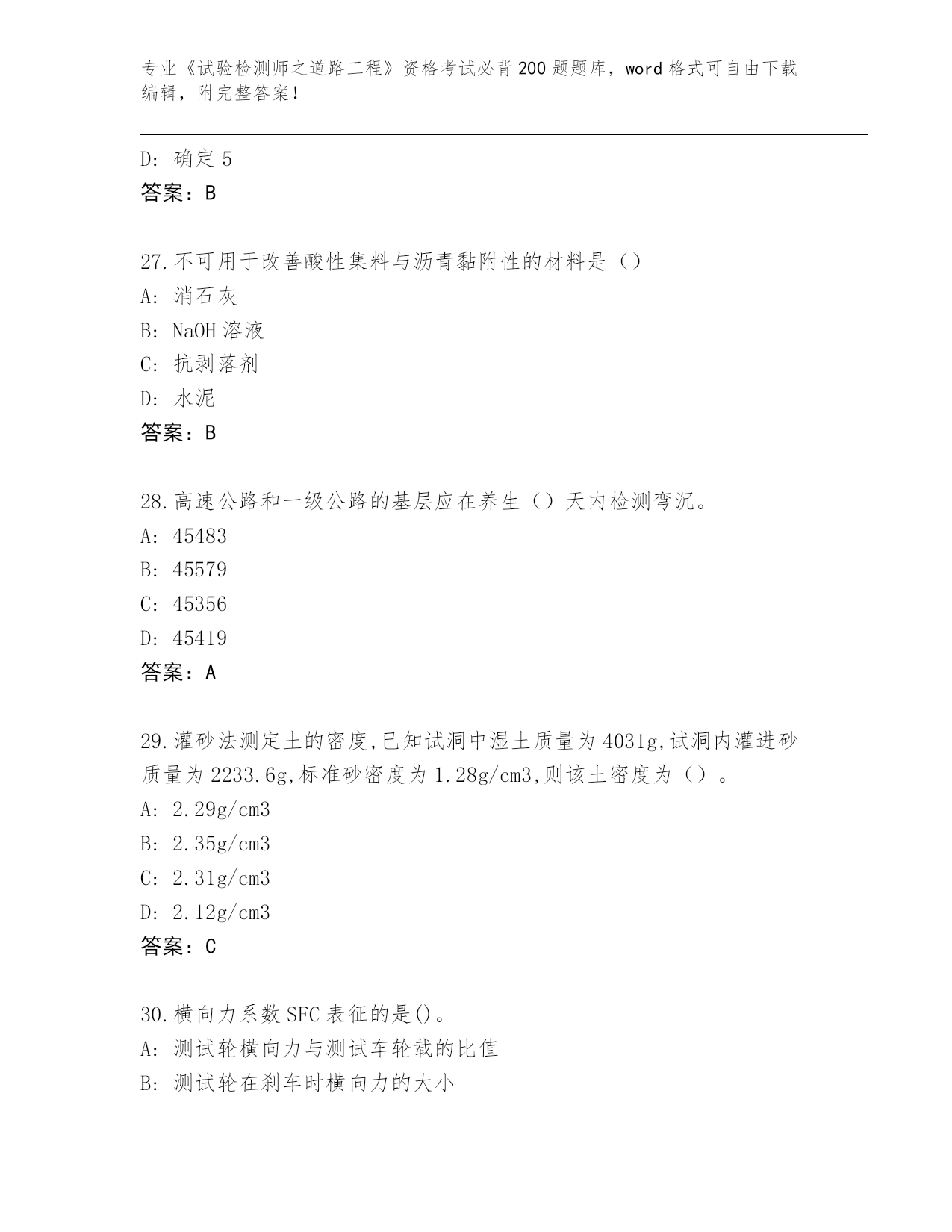 专业《试验检测师之道路工程》资格考试必背200题题库，word格式可自由下载编辑，附完整答案！

D：确定5
答案：B

27.不可用于改善酸性集料与沥青黏附性的材料是（）
A：消石灰
B：NaOH溶液
C：抗剥落剂
D：水泥
答案：B

28.高速公路和一级公路的基层应在养生（）天内检测弯沉。
A：45483
B：45579
C：45356
D：45419
答案：A

29.灌砂法测定土的密度,已知试洞中湿土质量为4031g,试洞内灌进砂质量为2233.6g,标准砂密度为1.28g/cm3,则该土密度为（）。
A：2.29g/cm3
B：2.35g/cm3
C：2.31g/cm3
D：2.12g/cm3
答案：C

30.横向力系数SFC表征的是()。
A：测试轮横向力与测试车轮载的比值
B：测试轮在刹车时横向力的大小